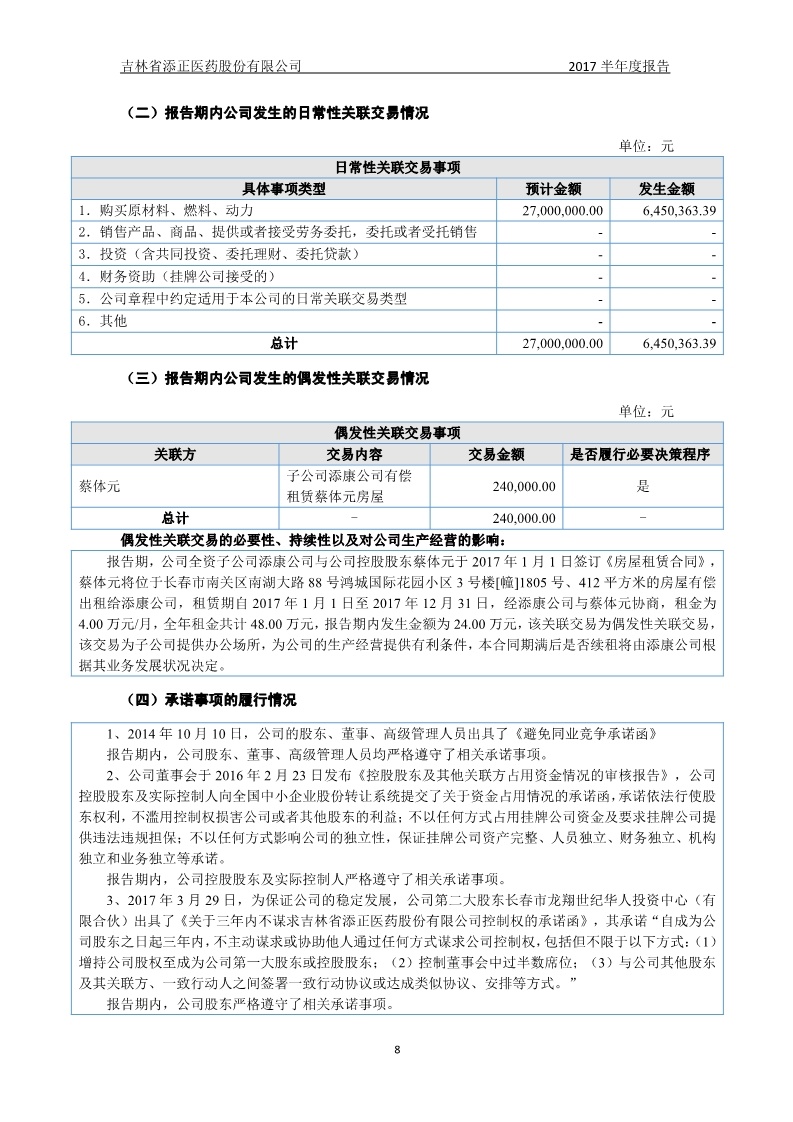 吉林省添正医药股份有限公司　　2017 半年度报告

（二）报告期内公司发生的日常性关联交易情况

单位：元

| 日常性关联交易事项 | | |
|---|---|---|
| 具体事项类型 | 预计金额 | 发生金额 |
| 1．购买原材料、燃料、动力 | 27,000,000.00 | 6,450,363.39 |
| 2．销售产品、商品、提供或者接受劳务委托，委托或者受托销售 | - | - |
| 3．投资（含共同投资、委托理财、委托贷款） | - | - |
| 4．财务资助（挂牌公司接受的） | - | - |
| 5．公司章程中约定适用于本公司的日常关联交易类型 | - | - |
| 6．其他 | - | - |
| 总计 | 27,000,000.00 | 6,450,363.39 |

（三）报告期内公司发生的偶发性关联交易情况

单位：元

| 偶发性关联交易事项 | | | |
|---|---|---|---|
| 关联方 | 交易内容 | 交易金额 | 是否履行必要决策程序 |
| 蔡体元 | 子公司添康公司有偿租赁蔡体元房屋 | 240,000.00 | 是 |
| 总计 | - | 240,000.00 | - |

偶发性关联交易的必要性、持续性以及对公司生产经营的影响：

报告期，公司全资子公司添康公司与公司控股股东蔡体元于 2017 年 1 月 1 日签订《房屋租赁合同》，蔡体元将位于长春市南关区南湖大路 88 号鸿城国际花园小区 3 号楼[幢]1805 号、412 平方米的房屋有偿出租给添康公司，租赁期自 2017 年 1 月 1 日至 2017 年 12 月 31 日，经添康公司与蔡体元协商，租金为 4.00 万元/月，全年租金共计 48.00 万元，报告期内发生金额为 24.00 万元，该关联交易为偶发性关联交易，该交易为子公司提供办公场所，为公司的生产经营提供有利条件，本合同期满后是否续租将由添康公司根据其业务发展状况决定。

（四）承诺事项的履行情况

1、2014 年 10 月 10 日，公司的股东、董事、高级管理人员出具了《避免同业竞争承诺函》
报告期内，公司股东、董事、高级管理人员均严格遵守了相关承诺事项。
2、公司董事会于 2016 年 2 月 23 日发布《控股股东及其他关联方占用资金情况的审核报告》，公司控股股东及实际控制人向全国中小企业股份转让系统提交了关于资金占用情况的承诺函，承诺依法行使股东权利，不滥用控制权损害公司或者其他股东的利益；不以任何方式占用挂牌公司资金及要求挂牌公司提供违法违规担保；不以任何方式影响公司的独立性，保证挂牌公司资产完整、人员独立、财务独立、机构独立和业务独立等承诺。
报告期内，公司控股股东及实际控制人严格遵守了相关承诺事项。
3、2017 年 3 月 29 日，为保证公司的稳定发展，公司第二大股东长春市龙翔世纪华人投资中心（有限合伙）出具了《关于三年内不谋求吉林省添正医药股份有限公司控制权的承诺函》，其承诺“自成为公司股东之日起三年内，不主动谋求或协助他人通过任何方式谋求公司控制权，包括但不限于以下方式：(1）增持公司股权至成为公司第一大股东或控股股东；（2）控制董事会中过半数席位；（3）与公司其他股东及其关联方、一致行动人之间签署一致行动协议或达成类似协议、安排等方式。”
报告期内，公司股东严格遵守了相关承诺事项。

8